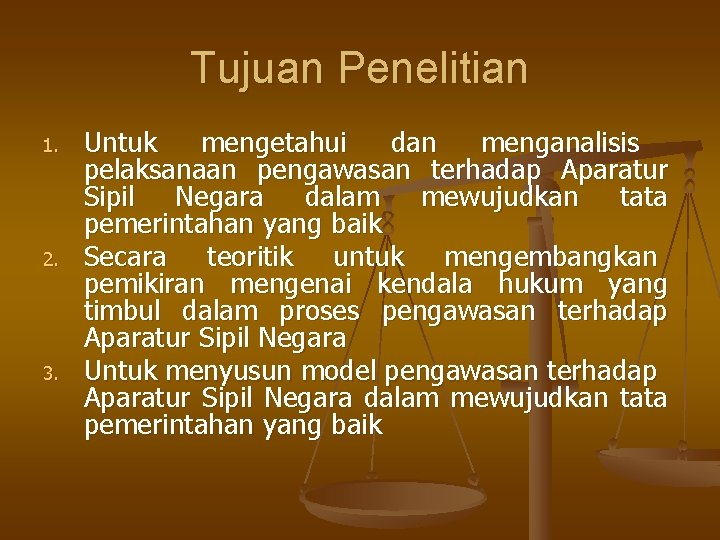 Tujuan Penelitian

1. Untuk mengetahui dan menganalisis pelaksanaan pengawasan terhadap Aparatur Sipil Negara dalam mewujudkan tata pemerintahan yang baik
2. Secara teoritik untuk mengembangkan pemikiran mengenai kendala hukum yang timbul dalam proses pengawasan terhadap Aparatur Sipil Negara
3. Untuk menyusun model pengawasan terhadap Aparatur Sipil Negara dalam mewujudkan tata pemerintahan yang baik